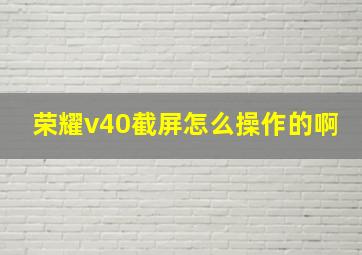 荣耀v40截屏怎么操作的啊